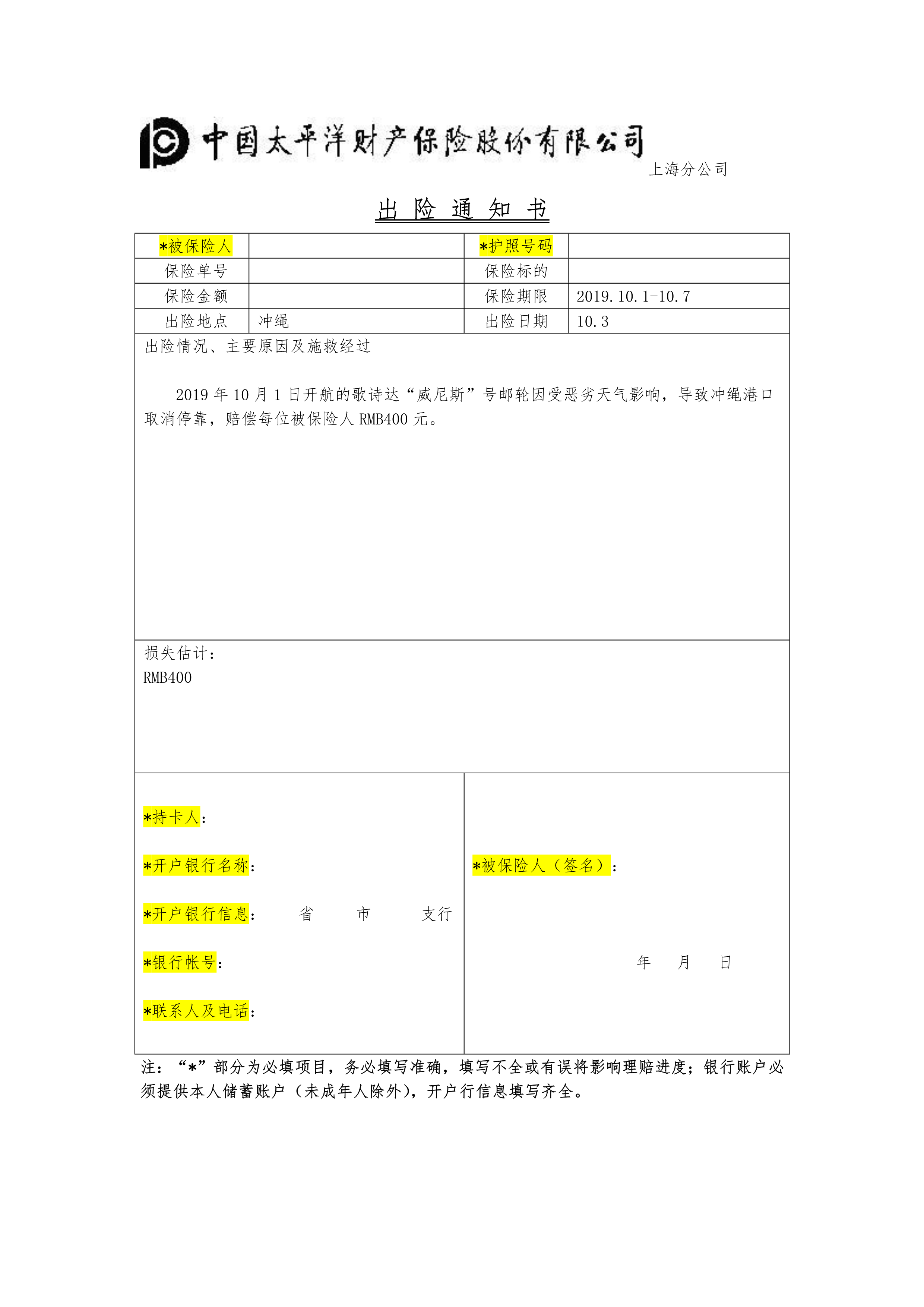 中国太平洋财产保险股份有限公司
上海分公司

出 险 通 知 书

| *被保险人 |  | *护照号码 |  |
|---|---|---|---|
| 保险单号 |  | 保险标的 |  |
| 保险金额 |  | 保险期限 | 2019.10.1-10.7 |
| 出险地点 | 冲绳 | 出险日期 | 10.3 |

出险情况、主要原因及施救经过

2019 年 10 月 1 日开航的歌诗达“威尼斯”号邮轮因受恶劣天气影响，导致冲绳港口取消停靠，赔偿每位被保险人 RMB400 元。

损失估计：
RMB400

*持卡人：

*开户银行名称：

*开户银行信息：　省　市　支行

*银行帐号：

*联系人及电话：

*被保险人（签名）：

年　月　日

注：“*”部分为必填项目，务必填写准确，填写不全或有误将影响理赔进度；银行账户必须提供本人储蓄账户（未成年人除外），开户行信息填写齐全。